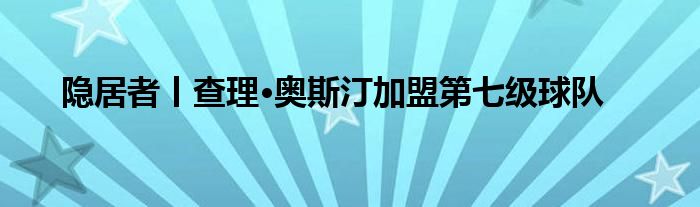 隐居者丨查理•奥斯汀加盟第七级球队